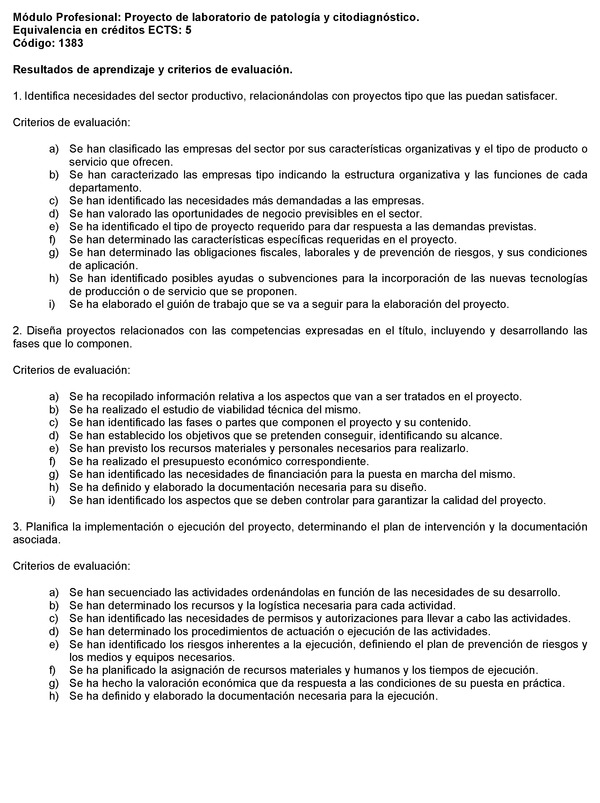 Módulo Profesional: Proyecto de laboratorio de patología y citodiagnóstico.
Equivalencia en créditos ECTS: 5
Código: 1383

Resultados de aprendizaje y criterios de evaluación.

1. Identifica necesidades del sector productivo, relacionándolas con proyectos tipo que las puedan satisfacer.

Criterios de evaluación:

a) Se han clasificado las empresas del sector por sus características organizativas y el tipo de producto o servicio que ofrecen.
b) Se han caracterizado las empresas tipo indicando la estructura organizativa y las funciones de cada departamento.
c) Se han identificado las necesidades más demandadas a las empresas.
d) Se han valorado las oportunidades de negocio previsibles en el sector.
e) Se ha identificado el tipo de proyecto requerido para dar respuesta a las demandas previstas.
f) Se han determinado las características específicas requeridas en el proyecto.
g) Se han determinado las obligaciones fiscales, laborales y de prevención de riesgos, y sus condiciones de aplicación.
h) Se han identificado posibles ayudas o subvenciones para la incorporación de las nuevas tecnologías de producción o de servicio que se proponen.
i) Se ha elaborado el guión de trabajo que se va a seguir para la elaboración del proyecto.

2. Diseña proyectos relacionados con las competencias expresadas en el título, incluyendo y desarrollando las fases que lo componen.

Criterios de evaluación:

a) Se ha recopilado información relativa a los aspectos que van a ser tratados en el proyecto.
b) Se ha realizado el estudio de viabilidad técnica del mismo.
c) Se han identificado las fases o partes que componen el proyecto y su contenido.
d) Se han establecido los objetivos que se pretenden conseguir, identificando su alcance.
e) Se han previsto los recursos materiales y personales necesarios para realizarlo.
f) Se ha realizado el presupuesto económico correspondiente.
g) Se han identificado las necesidades de financiación para la puesta en marcha del mismo.
h) Se ha definido y elaborado la documentación necesaria para su diseño.
i) Se han identificado los aspectos que se deben controlar para garantizar la calidad del proyecto.

3. Planifica la implementación o ejecución del proyecto, determinando el plan de intervención y la documentación asociada.

Criterios de evaluación:

a) Se han secuenciado las actividades ordenándolas en función de las necesidades de su desarrollo.
b) Se han determinado los recursos y la logística necesaria para cada actividad.
c) Se han identificado las necesidades de permisos y autorizaciones para llevar a cabo las actividades.
d) Se han determinado los procedimientos de actuación o ejecución de las actividades.
e) Se han identificado los riesgos inherentes a la ejecución, definiendo el plan de prevención de riesgos y los medios y equipos necesarios.
f) Se ha planificado la asignación de recursos materiales y humanos y los tiempos de ejecución.
g) Se ha hecho la valoración económica que da respuesta a las condiciones de su puesta en práctica.
h) Se ha definido y elaborado la documentación necesaria para la ejecución.